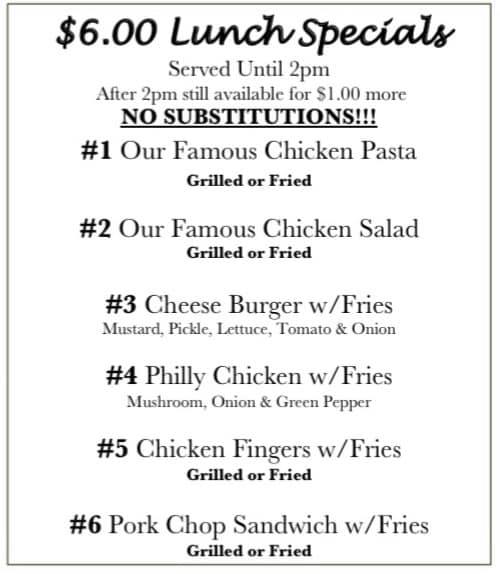 $6.00 Lunch Specials

Served Until 2pm

After 2pm still available for $1.00 more

NO SUBSTITUTIONS!!!

#1 Our Famous Chicken Pasta
Grilled or Fried

#2 Our Famous Chicken Salad
Grilled or Fried

#3 Cheese Burger w/Fries
Mustard, Pickle, Lettuce, Tomato & Onion

#4 Philly Chicken w/Fries
Mushroom, Onion & Green Pepper

#5 Chicken Fingers w/Fries
Grilled or Fried

#6 Pork Chop Sandwich w/Fries
Grilled or Fried